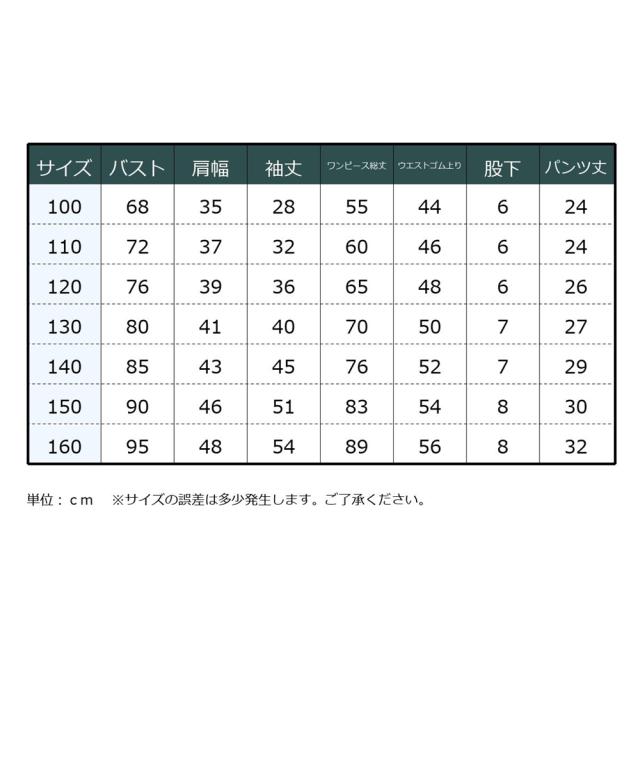 | サイズ | バスト | 肩幅 | 袖丈 | ワンピース総丈 | ウエストゴム上り | 股下 | パンツ丈 |
|---|---|---|---|---|---|---|---|
| 100 | 68 | 35 | 28 | 55 | 44 | 6 | 24 |
| 110 | 72 | 37 | 32 | 60 | 46 | 6 | 24 |
| 120 | 76 | 39 | 36 | 65 | 48 | 6 | 26 |
| 130 | 80 | 41 | 40 | 70 | 50 | 7 | 27 |
| 140 | 85 | 43 | 45 | 76 | 52 | 7 | 29 |
| 150 | 90 | 46 | 51 | 83 | 54 | 8 | 30 |
| 160 | 95 | 48 | 54 | 89 | 56 | 8 | 32 |

単位：ｃｍ　※サイズの誤差は多少発生します。ご了承ください。